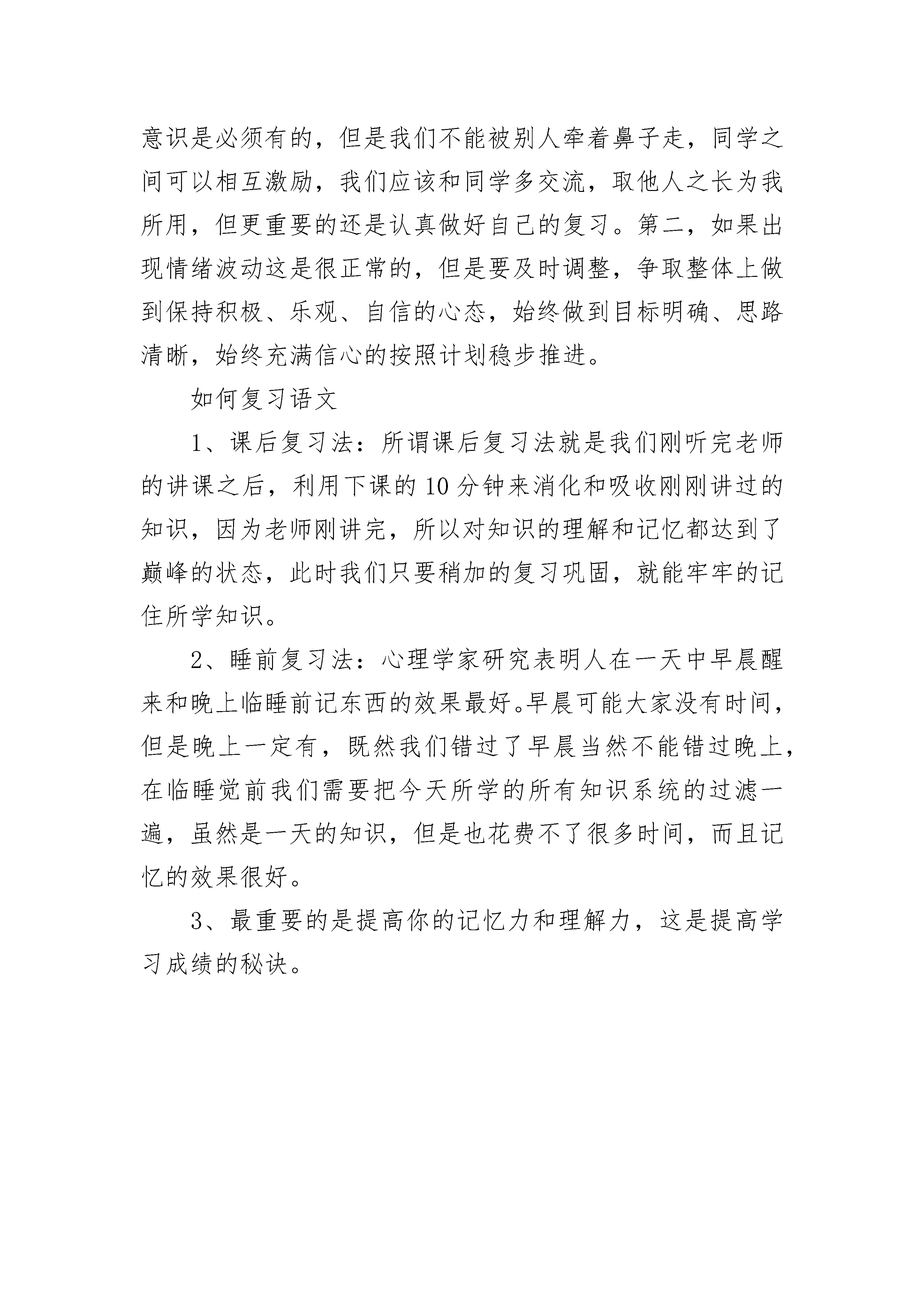 意识是必须有的，但是我们不能被别人牵着鼻子走，同学之间可以相互激励，我们应该和同学多交流，取他人之长为我所用，但更重要的还是认真做好自己的复习。第二，如果出现情绪波动这是很正常的，但是要及时调整，争取整体上做到保持积极、乐观、自信的心态，始终做到目标明确、思路清晰，始终充满信心的按照计划稳步推进。

如何复习语文

1、课后复习法：所谓课后复习法就是我们刚听完老师的讲课之后，利用下课的10分钟来消化和吸收刚刚讲过的知识，因为老师刚讲完，所以对知识的理解和记忆都达到了巅峰的状态，此时我们只要稍加的复习巩固，就能牢牢的记住所学知识。

2、睡前复习法：心理学家研究表明人在一天中早晨醒来和晚上临睡前记东西的效果最好。早晨可能大家没有时间，但是晚上一定有，既然我们错过了早晨当然不能错过晚上，在临睡觉前我们需要把今天所学的所有知识系统的过滤一遍，虽然是一天的知识，但是也花费不了很多时间，而且记忆的效果很好。

3、最重要的是提高你的记忆力和理解力，这是提高学习成绩的秘诀。